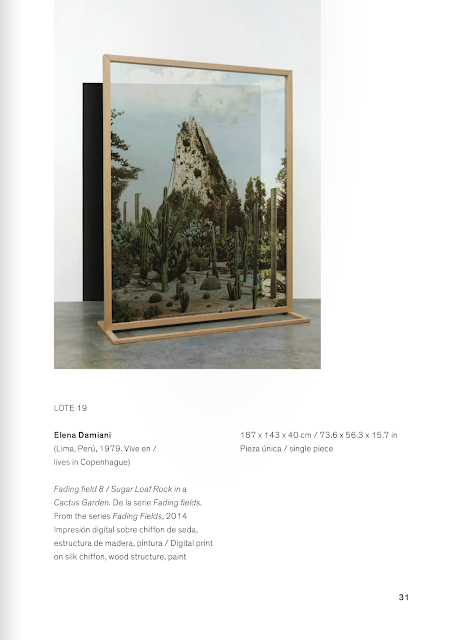 LOTE 19

Elena Damiani
(Lima, Perú, 1979. Vive en / lives in Copenhague)

Fading field 8 / Sugar Loaf Rock in a Cactus Garden. De la serie Fading fields. From the series Fading Fields, 2014
Impresión digital sobre chiffon de seda, estructura de madera, pintura / Digital print on silk chiffon, wood structure, paint

187 x 143 x 40 cm / 73.6 x 56.3 x 15.7 in
Pieza única / single piece

31